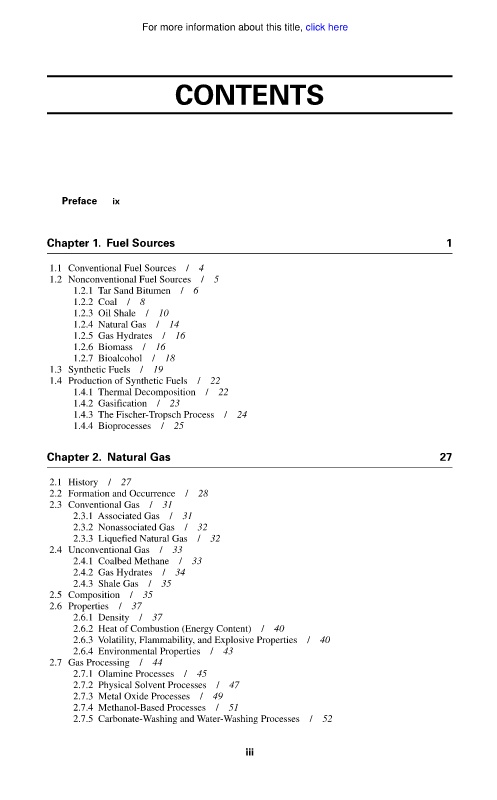 For more information about this title, click here

CONTENTS

Preface ix

Chapter 1. Fuel Sources 1

1.1 Conventional Fuel Sources / 4
1.2 Nonconventional Fuel Sources / 5
1.2.1 Tar Sand Bitumen / 6
1.2.2 Coal / 8
1.2.3 Oil Shale / 10
1.2.4 Natural Gas / 14
1.2.5 Gas Hydrates / 16
1.2.6 Biomass / 16
1.2.7 Bioalcohol / 18
1.3 Synthetic Fuels / 19
1.4 Production of Synthetic Fuels / 22
1.4.1 Thermal Decomposition / 22
1.4.2 Gasification / 23
1.4.3 The Fischer-Tropsch Process / 24
1.4.4 Bioprocesses / 25

Chapter 2. Natural Gas 27

2.1 History / 27
2.2 Formation and Occurrence / 28
2.3 Conventional Gas / 31
2.3.1 Associated Gas / 31
2.3.2 Nonassociated Gas / 32
2.3.3 Liquefied Natural Gas / 32
2.4 Unconventional Gas / 33
2.4.1 Coalbed Methane / 33
2.4.2 Gas Hydrates / 34
2.4.3 Shale Gas / 35
2.5 Composition / 35
2.6 Properties / 37
2.6.1 Density / 37
2.6.2 Heat of Combustion (Energy Content) / 40
2.6.3 Volatility, Flammability, and Explosive Properties / 40
2.6.4 Environmental Properties / 43
2.7 Gas Processing / 44
2.7.1 Olamine Processes / 45
2.7.2 Physical Solvent Processes / 47
2.7.3 Metal Oxide Processes / 49
2.7.4 Methanol-Based Processes / 51
2.7.5 Carbonate-Washing and Water-Washing Processes / 52

iii